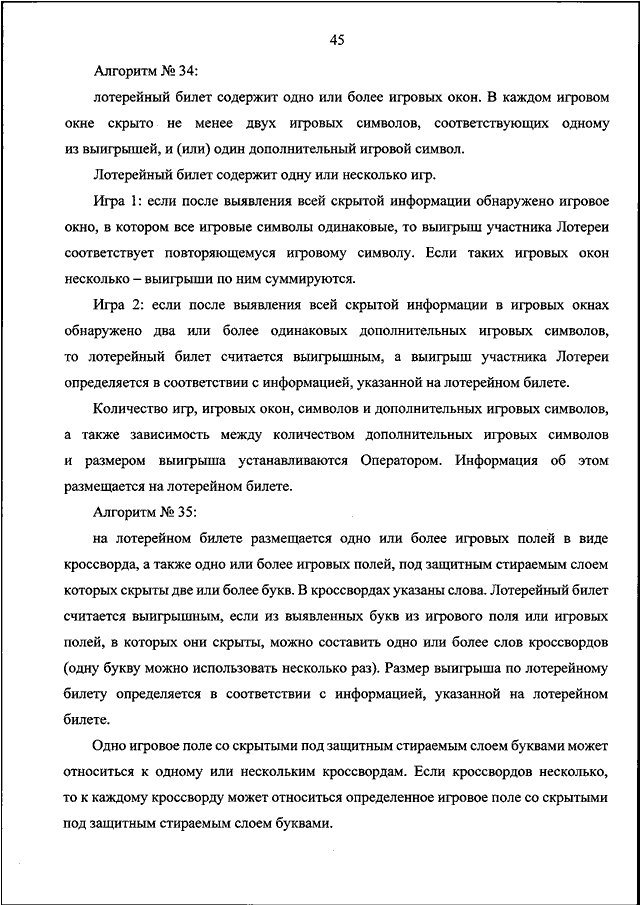 45

Алгоритм № 34:

лотерейный билет содержит одно или более игровых окон. В каждом игровом окне скрыто не менее двух игровых символов, соответствующих одному из выигрышей, и (или) один дополнительный игровой символ.

Лотерейный билет содержит одну или несколько игр.

Игра 1: если после выявления всей скрытой информации обнаружено игровое окно, в котором все игровые символы одинаковые, то выигрыш участника Лотереи соответствует повторяющемуся игровому символу. Если таких игровых окон несколько – выигрыши по ним суммируются.

Игра 2: если после выявления всей скрытой информации в игровых окнах обнаружено два или более одинаковых дополнительных игровых символов, то лотерейный билет считается выигрышным, а выигрыш участника Лотереи определяется в соответствии с информацией, указанной на лотерейном билете.

Количество игр, игровых окон, символов и дополнительных игровых символов, а также зависимость между количеством дополнительных игровых символов и размером выигрыша устанавливаются Оператором. Информация об этом размещается на лотерейном билете.

Алгоритм № 35:

на лотерейном билете размещается одно или более игровых полей в виде кроссворда, а также одно или более игровых полей, под защитным стираемым слоем которых скрыты две или более букв. В кроссвордах указаны слова. Лотерейный билет считается выигрышным, если из выявленных букв из игрового поля или игровых полей, в которых они скрыты, можно составить одно или более слов кроссвордов (одну букву можно использовать несколько раз). Размер выигрыша по лотерейному билету определяется в соответствии с информацией, указанной на лотерейном билете.

Одно игровое поле со скрытыми под защитным стираемым слоем буквами может относиться к одному или нескольким кроссвордам. Если кроссвордов несколько, то к каждому кроссворду может относиться определенное игровое поле со скрытыми под защитным стираемым слоем буквами.